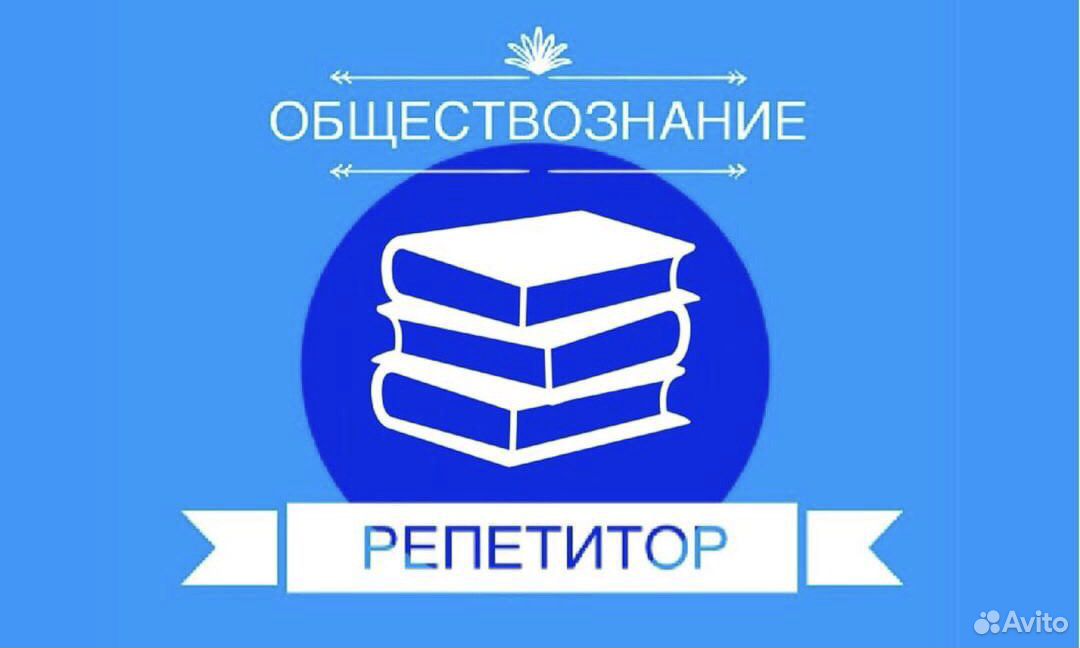 ОБЩЕСТВОЗНАНИЕ

РЕПЕТИТОР

Avito